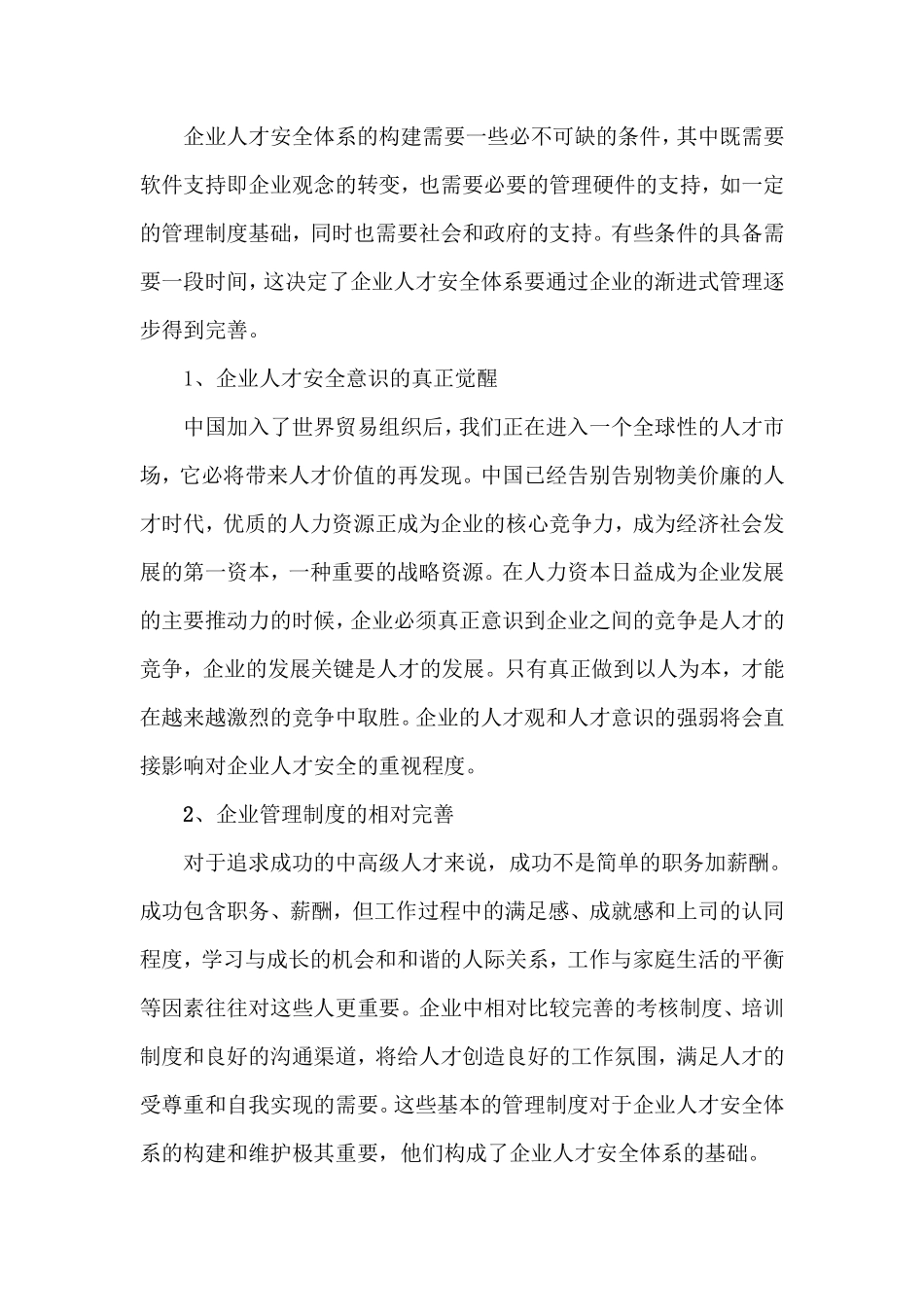 企业人才安全体系的构建需要一些必不可缺的条件，其中既需要软件支持即企业观念的转变，也需要必要的管理硬件的支持，如一定的管理制度基础，同时也需要社会和政府的支持。有些条件的具备需要一段时间，这决定了企业人才安全体系要通过企业的渐进式管理逐步得到完善。

1、企业人才安全意识的真正觉醒

中国加入了世界贸易组织后，我们正在进入一个全球性的人才市场，它必将带来人才价值的再发现。中国已经告别告别物美价廉的人才时代，优质的人力资源正成为企业的核心竞争力，成为经济社会发展的第一资本，一种重要的战略资源。在人力资本日益成为企业发展的主要推动力的时候，企业必须真正意识到企业之间的竞争是人才的竞争，企业的发展关键是人才的发展。只有真正做到以人为本，才能在越来越激烈的竞争中取胜。企业的人才观和人才意识的强弱将会直接影响对企业人才安全的重视程度。

2、企业管理制度的相对完善

对于追求成功的中高级人才来说，成功不是简单的职务加薪酬。成功包含职务、薪酬，但工作过程中的满足感、成就感和上司的认同程度，学习与成长的机会和和谐的人际关系，工作与家庭生活的平衡等因素往往对这些人更重要。企业中相对比较完善的考核制度、培训制度和良好的沟通渠道，将给人才创造良好的工作氛围，满足人才的受尊重和自我实现的需要。这些基本的管理制度对于企业人才安全体系的构建和维护极其重要，他们构成了企业人才安全体系的基础。